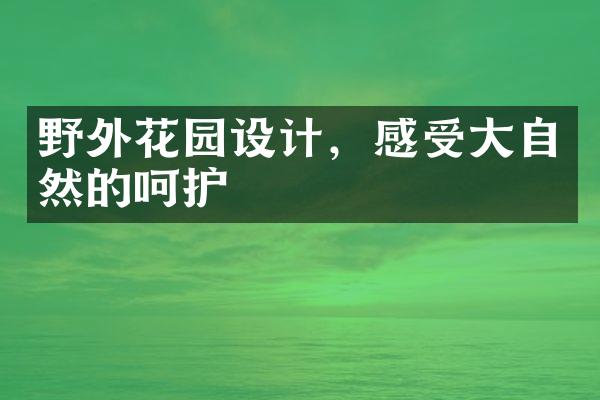 野外花园设计，感受大自然的呵护